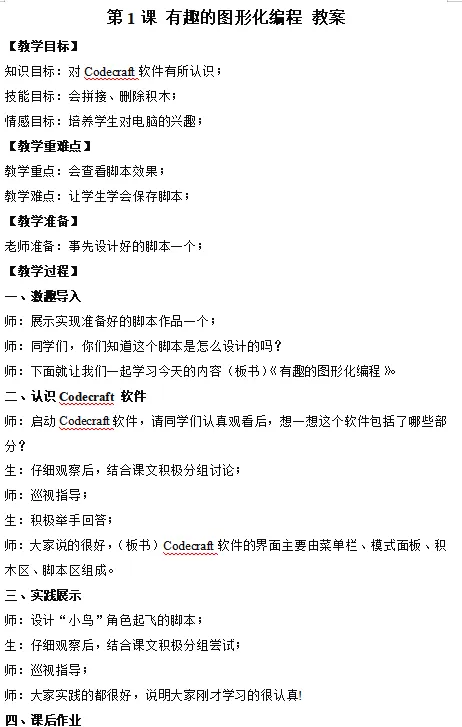 第1课 有趣的图形化编程 教案

【教学目标】

知识目标：对Codecraft软件有所认识；

技能目标：会拼接、删除积木；

情感目标：培养学生对电脑的兴趣；

【教学重难点】

教学重点：会查看脚本效果；

教学难点：让学生学会保存脚本；

【教学准备】

老师准备：事先设计好的脚本一个；

【教学过程】

一、激趣导入

师：展示实现准备好的脚本作品一个；

师：同学们，你们知道这个脚本是怎么设计的吗？

师：下面就让我们一起学习今天的内容（板书）《有趣的图形化编程》。

二、认识Codecraft 软件

师：启动Codecraft软件，请同学们认真观看后，想一想这个软件包括了哪些部分？

生：仔细观察后，结合课文积极分组讨论；

师：巡视指导；

生：积极举手回答；

师：大家说的很好，（板书）Codecraft软件的界面主要由菜单栏、模式面板、积木区、脚本区组成。

三、实践展示

师：设计“小鸟”角色起飞的脚本；

生：仔细观察后，结合课文积极分组尝试；

师：巡视指导；

师：大家实践的都很好，说明大家刚才学习的很认真!

四、课后作业